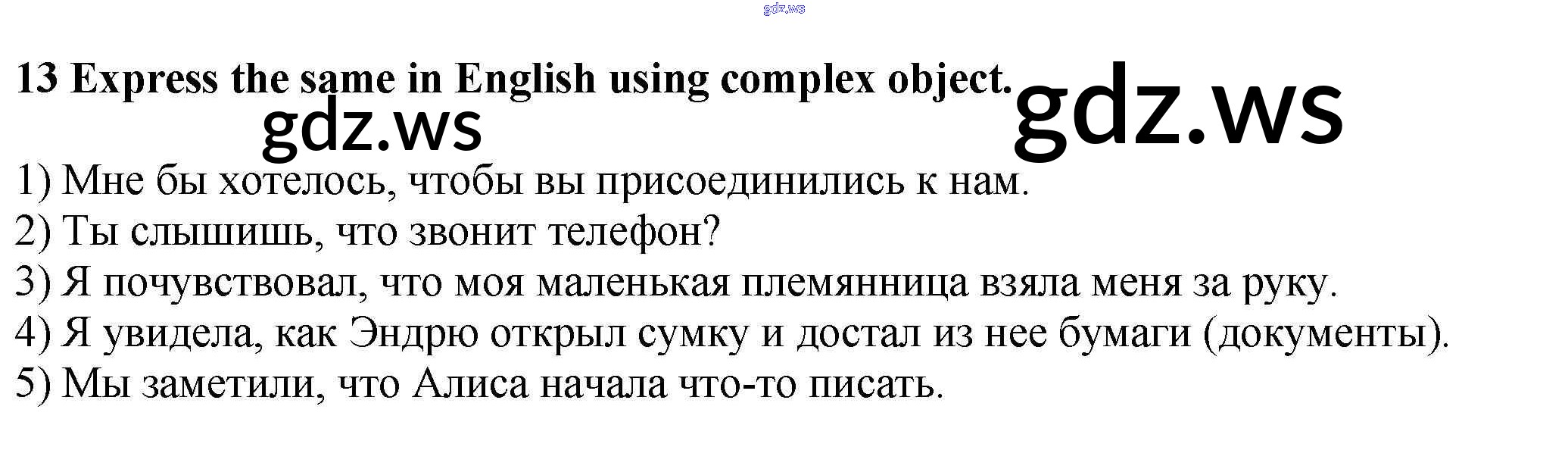 13 Express the same in English using complex object.

1) Мне бы хотелось, чтобы вы присоединились к нам.
2) Ты слышишь, что звонит телефон?
3) Я почувствовал, что моя маленькая племянница взяла меня за руку.
4) Я увидела, как Эндрю открыл сумку и достал из нее бумаги (документы).
5) Мы заметили, что Алиса начала что-то писать.

gdz.ws